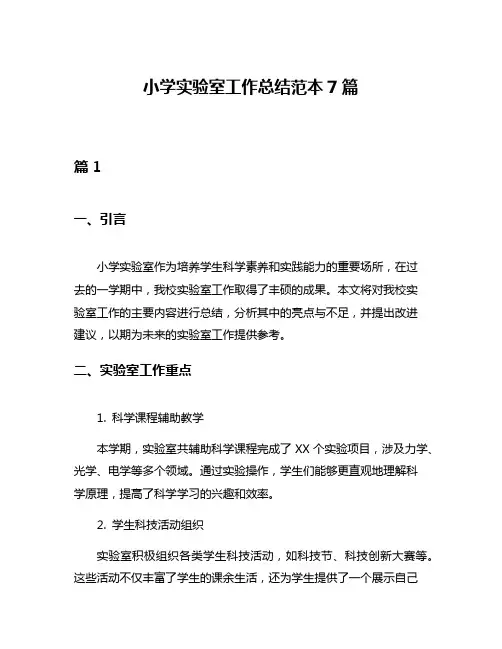 小学实验室工作总结范本 7 篇

篇 1

一、引言

小学实验室作为培养学生科学素养和实践能力的重要场所，在过去的一学期中，我校实验室工作取得了丰硕的成果。本文将对我校实验室工作的主要内容进行总结，分析其中的亮点与不足，并提出改进建议，以期为未来的实验室工作提供参考。

二、实验室工作重点

1. 科学课程辅助教学

本学期，实验室共辅助科学课程完成了 XX 个实验项目，涉及力学、光学、电学等多个领域。通过实验操作，学生们能够更直观地理解科学原理，提高了科学学习的兴趣和效率。

2. 学生科技活动组织

实验室积极组织各类学生科技活动，如科技节、科技创新大赛等。这些活动不仅丰富了学生的课余生活，还为学生提供了一个展示自己